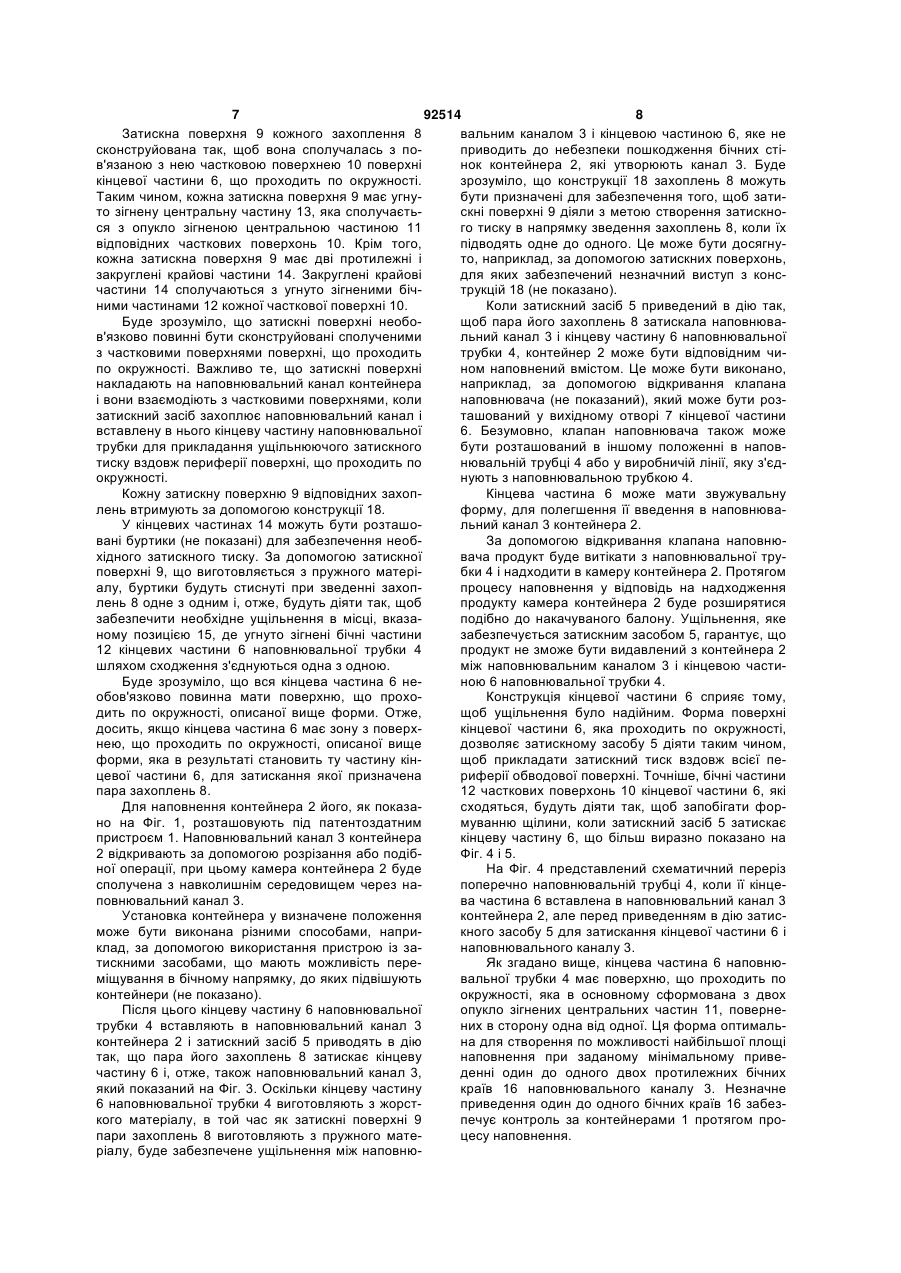 7 92514 8

Затискна поверхня 9 кожного захоплення 8 сконструйована так, щоб вона сполучалась з пов'язаною з нею частковою поверхнею 10 поверхні кінцевої частини 6, що проходить по окружності. Таким чином, кожна затискна поверхня 9 має угнуто зігнену центральну частину 13, яка сполучається з опукло зігненою центральною частиною 11 відповідних часткових поверхонь 10. Крім того, кожна затискна поверхня 9 має дві протилежні і закруглені крайові частини 14. Закруглені крайові частини 14 сполучаються з угнуто зігненими бічними частинами 12 кожної часткової поверхні 10.

Буде зрозуміло, що затискні поверхні необов'язково повинні бути сконструйовані сполученими з частковими поверхнями поверхні, що проходить по окружності. Важливо те, що затискні поверхні накладають на наповнювальний канал контейнера і вони взаємодіють з частковими поверхнями, коли затискний засіб захоплює наповнювальний канал і вставлену в нього кінцеву частину наповнювальної трубки для прикладання ущільнюючого затискного тиску вздовж периферії поверхні, що проходить по окружності.

Кожну затискну поверхню 9 відповідних захоплень втримують за допомогою конструкції 18.

У кінцевих частинах 14 можуть бути розташовані буртики (не показані) для забезпечення необхідного затискного тиску. За допомогою затискної поверхні 9, що виготовляється з пружного матеріалу, буртики будуть стиснуті при зведенні захоплень 8 одне з одним і, отже, будуть діяти так, щоб забезпечити необхідне ущільнення в місці, вказаному позицією 15, де угнуто зігнені бічні частини 12 кінцевих частини 6 наповнювальної трубки 4 шляхом сходження з'єднуються одна з одною.

Буде зрозуміло, що вся кінцева частина 6 необов'язково повинна мати поверхню, що проходить по окружності, описаної вище форми. Отже, досить, якщо кінцева частина 6 має зону з поверхнею, що проходить по окружності, описаної вище форми, яка в результаті становить ту частину кінцевої частини 6, для затискання якої призначена пара захоплень 8.

Для наповнення контейнера 2 його, як показано на Фіг. 1, розташовують під патентоздатним пристроєм 1. Наповнювальний канал 3 контейнера 2 відкривають за допомогою розрізання або подібної операції, при цьому камера контейнера 2 буде сполучена з навколишнім середовищем через наповнювальний канал 3.

Установка контейнера у визначене положення може бути виконана різними способами, наприклад, за допомогою використання пристрою із затискними засобами, що мають можливість переміщування в бічному напрямку, до яких підвішують контейнери (не показано).

Після цього кінцеву частину 6 наповнювальної трубки 4 вставляють в наповнювальний канал 3 контейнера 2 і затискний засіб 5 приводять в дію так, що пара його захоплень 8 затискає кінцеву частину 6 і, отже, також наповнювальний канал 3, який показаний на Фіг. 3. Оскільки кінцеву частину 6 наповнювальної трубки 4 виготовляють з жорсткого матеріалу, в той час як затискні поверхні 9 пари захоплень 8 виготовляють з пружного матеріалу, буде забезпечене ущільнення між наповнювальним каналом 3 і кінцевою частиною 6, яке не приводить до небезпеки пошкодження бічних стінок контейнера 2, які утворюють канал 3. Буде зрозуміло, що конструкції 18 захоплень 8 можуть бути призначені для забезпечення того, щоб затискні поверхні 9 діяли з метою створення затискного тиску в напрямку зведення захоплень 8, коли їх підводять одне до одного. Це може бути досягнуто, наприклад, за допомогою затискних поверхонь, для яких забезпечений незначний виступ з конструкцій 18 (не показано).

Коли затискний засіб 5 приведений в дію так, щоб пара його захоплень 8 затискала наповнювальний канал 3 і кінцеву частину 6 наповнювальної трубки 4, контейнер 2 може бути відповідним чином наповнений вмістом. Це може бути виконано, наприклад, за допомогою відкривання клапана наповнювача (не показаний), який може бути розташований у вихідному отворі 7 кінцевої частини 6. Безумовно, клапан наповнювача також може бути розташований в іншому положенні в наповнювальній трубці 4 або у виробничій лінії, яку з'єднують з наповнювальною трубкою 4.

Кінцева частина 6 може мати звужувальну форму, для полегшення її введення в наповнювальний канал 3 контейнера 2.

За допомогою відкривання клапана наповнювача продукт буде витікати з наповнювальної трубки 4 і надходити в камеру контейнера 2. Протягом процесу наповнення у відповідь на надходження продукту камера контейнера 2 буде розширятися подібно до накачуваного балону. Ущільнення, яке забезпечується затискним засобом 5, гарантує, що продукт не зможе бути видавлений з контейнера 2 між наповнювальним каналом 3 і кінцевою частиною 6 наповнювальної трубки 4.

Конструкція кінцевої частини 6 сприяє тому, щоб ущільнення було надійним. Форма поверхні кінцевої частини 6, яка проходить по окружності, дозволяє затискному засобу 5 діяти таким чином, щоб прикладати затискний тиск вздовж всієї периферії обводової поверхні. Точніше, бічні частини 12 часткових поверхонь 10 кінцевої частини 6, які сходяться, будуть діяти так, щоб запобігати формуванню щілини, коли затискний засіб 5 затискає кінцеву частину 6, що більш виразно показано на Фіг. 4 і 5.

На Фіг. 4 представлений схематичний переріз поперечно наповнювальній трубці 4, коли її кінцева частина 6 вставлена в наповнювальний канал 3 контейнера 2, але перед приведенням в дію затискного засобу 5 для затискання кінцевої частини 6 і наповнювального каналу 3.

Як згадано вище, кінцева частина 6 наповнювальної трубки 4 має поверхню, що проходить по окружності, яка в основному сформована з двох опукло зігнених центральних частин 11, повернених в сторону одна від одної. Ця форма оптимальна для створення по можливості найбільшої площі наповнення при заданому мінімальному приведенні один до одного двох протилежних бічних країв 16 наповнювального каналу 3. Незначне приведення один до одного бічних країв 16 забезпечує контроль за контейнерами 1 протягом процесу наповнення.